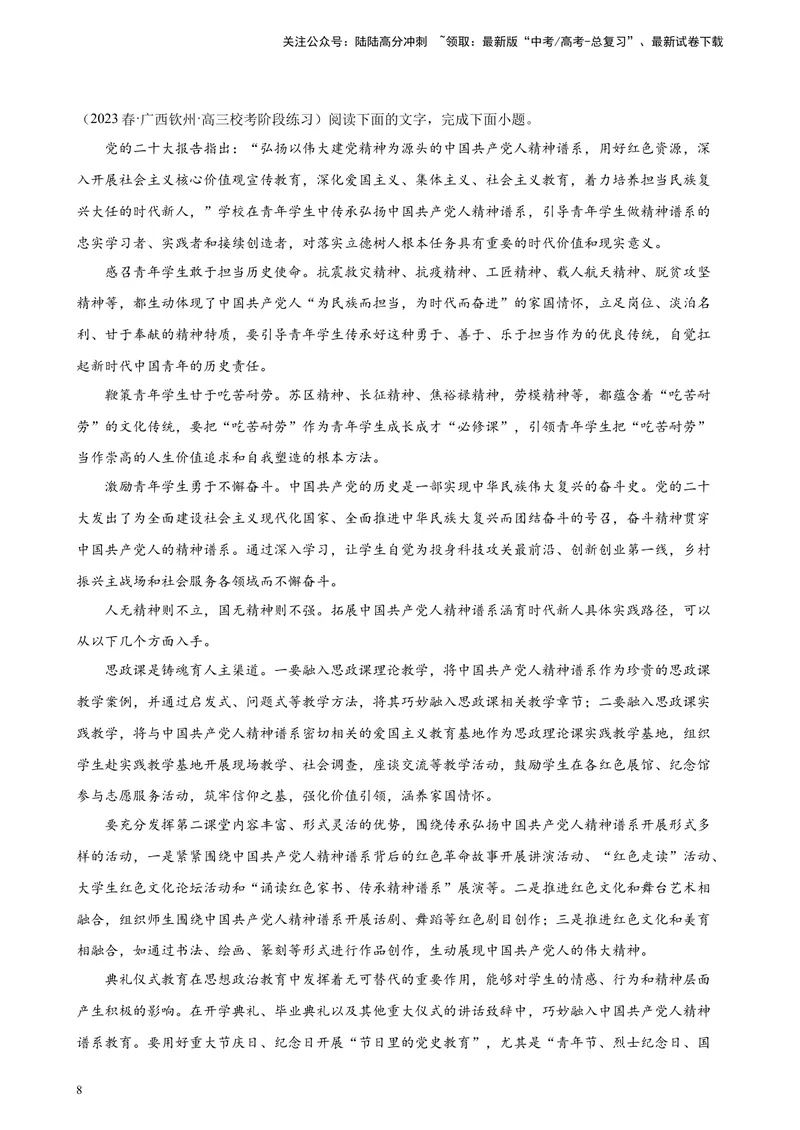 关注公众号：陆陆高分冲刺 ~领取：最新版“中考/高考-总复习”、最新试卷下载

（2023春·广西钦州·高三校考阶段练习）阅读下面的文字，完成下面小题。

党的二十大报告指出：“弘扬以伟大建党精神为源头的中国共产党人精神谱系，用好红色资源，深入开展社会主义核心价值观宣传教育，深化爱国主义、集体主义、社会主义教育，着力培养担当民族复兴大任的时代新人，”学校在青年学生中传承弘扬中国共产党人精神谱系，引导青年学生做精神谱系的忠实学习者、实践者和接续创造者，对落实立德树人根本任务具有重要的时代价值和现实意义。

感召青年学生敢于担当历史使命。抗震救灾精神、抗疫精神、工匠精神、载人航天精神、脱贫攻坚精神等，都生动体现了中国共产党人“为民族而担当，为时代而奋进”的家国情怀，立足岗位、淡泊名利、甘于奉献的精神特质，要引导青年学生传承好这种勇于、善于、乐于担当作为的优良传统，自觉扛起新时代中国青年的历史责任。

鞭策青年学生甘于吃苦耐劳。苏区精神、长征精神、焦裕禄精神，劳模精神等，都蕴含着“吃苦耐劳”的文化传统，要把“吃苦耐劳”作为青年学生成长成才“必修课”，引领青年学生把“吃苦耐劳”当作崇高的人生价值追求和自我塑造的根本方法。

激励青年学生勇于不懈奋斗。中国共产党的历史是一部实现中华民族伟大复兴的奋斗史。党的二十大发出了为全面建设社会主义现代化国家、全面推进中华民族大复兴而团结奋斗的号召，奋斗精神贯穿中国共产党人的精神谱系。通过深入学习，让学生自觉为投身科技攻关最前沿、创新创业第一线，乡村振兴主战场和社会服务各领域而不懈奋斗。

人无精神则不立，国无精神则不强。拓展中国共产党人精神谱系涵育时代新人具体实践路径，可以从以下几个方面入手。

思政课是铸魂育人主渠道。一要融入思政课理论教学，将中国共产党人精神谱系作为珍贵的思政课教学案例，并通过启发式、问题式等教学方法，将其巧妙融入思政课相关教学章节；二要融入思政课实践教学，将与中国共产党人精神谱系密切相关的爱国主义教育基地作为思政理论课实践教学基地，组织学生赴实践教学基地开展现场教学、社会调查，座谈交流等教学活动，鼓励学生在各红色展馆、纪念馆参与志愿服务活动，筑牢信仰之基，强化价值引领，涵养家国情怀。

要充分发挥第二课堂内容丰富、形式灵活的优势，围绕传承弘扬中国共产党人精神谱系开展形式多样的活动，一是紧紧围绕中国共产党人精神谱系背后的红色革命故事开展讲演活动、“红色走读”活动、大学生红色文化论坛活动和“诵读红色家书、传承精神谱系”展演等。二是推进红色文化和舞台艺术相融合，组织师生围绕中国共产党人精神谱系开展话剧、舞蹈等红色剧目创作；三是推进红色文化和美育相融合，如通过书法、绘画、篆刻等形式进行作品创作，生动展现中国共产党人的伟大精神。

典礼仪式教育在思想政治教育中发挥着无可替代的重要作用，能够对学生的情感、行为和精神层面产生积极的影响。在开学典礼、毕业典礼以及其他重大仪式的讲话致辞中，巧妙融入中国共产党人精神谱系教育。要用好重大节庆日、纪念日开展“节日里的党史教育”，尤其是“青年节、烈士纪念日、国

8